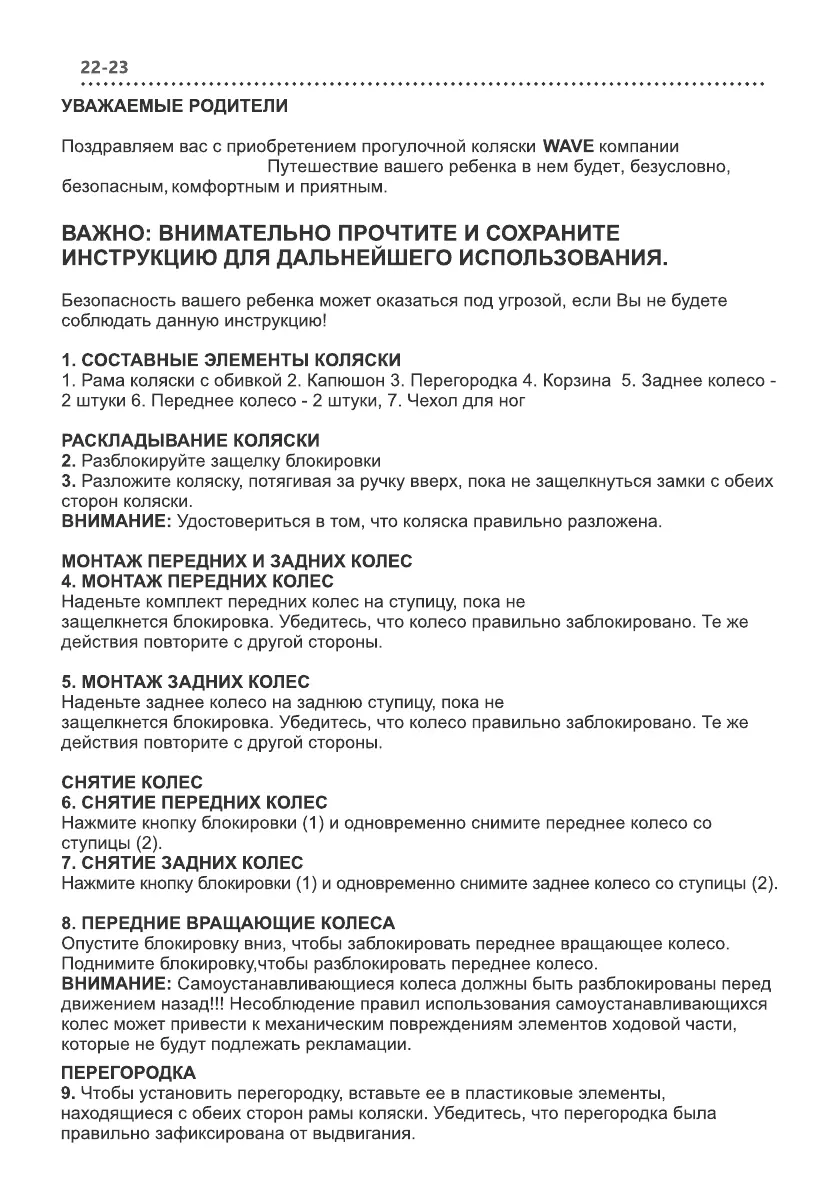 22-23

УВАЖАЕМЫЕ РОДИТЕЛИ

Поздравляем вас с приобретением прогулочной коляски WAVE компании Путешествие вашего ребенка в нем будет, безусловно, безопасным, комфортным и приятным.

ВАЖНО: ВНИМАТЕЛЬНО ПРОЧТИТЕ И СОХРАНИТЕ ИНСТРУКЦИЮ ДЛЯ ДАЛЬНЕЙШЕГО ИСПОЛЬЗОВАНИЯ.

Безопасность вашего ребенка может оказаться под угрозой, если Вы не будете соблюдать данную инструкцию!

1. СОСТАВНЫЕ ЭЛЕМЕНТЫ КОЛЯСКИ
1. Рама коляски с обивкой 2. Капюшон 3. Перегородка 4. Корзина 5. Заднее колесо - 2 штуки 6. Переднее колесо - 2 штуки, 7. Чехол для ног

РАСКЛАДЫВАНИЕ КОЛЯСКИ
2. Разблокируйте защелку блокировки
3. Разложите коляску, потягивая за ручку вверх, пока не защелкнуться замки с обеих сторон коляски.
ВНИМАНИЕ: Удостовериться в том, что коляска правильно разложена.

МОНТАЖ ПЕРЕДНИХ И ЗАДНИХ КОЛЕС
4. МОНТАЖ ПЕРЕДНИХ КОЛЕС
Наденьте комплект передних колес на ступицу, пока не защелкнется блокировка. Убедитесь, что колесо правильно заблокировано. Те же действия повторите с другой стороны.

5. МОНТАЖ ЗАДНИХ КОЛЕС
Наденьте заднее колесо на заднюю ступицу, пока не защелкнется блокировка. Убедитесь, что колесо правильно заблокировано. Те же действия повторите с другой стороны.

СНЯТИЕ КОЛЕС
6. СНЯТИЕ ПЕРЕДНИХ КОЛЕС
Нажмите кнопку блокировки (1) и одновременно снимите переднее колесо со ступицы (2).
7. СНЯТИЕ ЗАДНИХ КОЛЕС
Нажмите кнопку блокировки (1) и одновременно снимите заднее колесо со ступицы (2).

8. ПЕРЕДНИЕ ВРАЩАЮЩИЕ КОЛЕСА
Опустите блокировку вниз, чтобы заблокировать переднее вращающее колесо.
Поднимите блокировку,чтобы разблокировать переднее колесо.
ВНИМАНИЕ: Самоустанавливающиеся колеса должны быть разблокированы перед движением назад!!! Несоблюдение правил использования самоустанавливающихся колес может привести к механическим повреждениям элементов ходовой части, которые не будут подлежать рекламации.

ПЕРЕГОРОДКА
9. Чтобы установить перегородку, вставьте ее в пластиковые элементы, находящиеся с обеих сторон рамы коляски. Убедитесь, что перегородка была правильно зафиксирована от выдвигания.